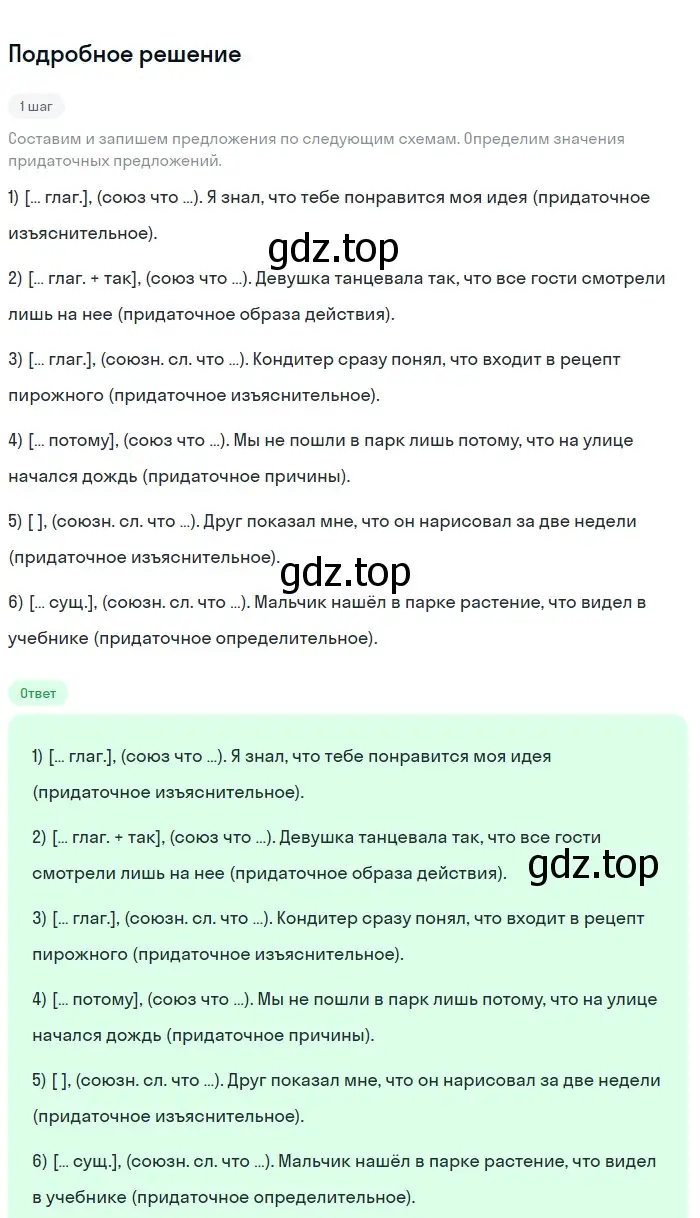 Подробное решение

1 шаг

Составим и запишем предложения по следующим схемам. Определим значения придаточных предложений.

1) [... глаг.], (союз что ...). Я знал, что тебе понравится моя идея (придаточное изъяснительное).

gdz.top

2) [... глаг. + так], (союз что ...). Девушка танцевала так, что все гости смотрели лишь на нее (придаточное образа действия).

3) [... глаг.], (союзн. сл. что ...). Кондитер сразу понял, что входит в рецепт пирожного (придаточное изъяснительное).

4) [... потому], (союз что ...). Мы не пошли в парк лишь потому, что на улице начался дождь (придаточное причины).

5) [ ], (союзн. сл. что ...). Друг показал мне, что он нарисовал за две недели (придаточное изъяснительное).

gdz.top

6) [... сущ.], (союзн. сл. что ...). Мальчик нашёл в парке растение, что видел в учебнике (придаточное определительное).

Ответ

1) [... глаг.], (союз что ...). Я знал, что тебе понравится моя идея (придаточное изъяснительное).

2) [... глаг. + так], (союз что ...). Девушка танцевала так, что все гости смотрели лишь на нее (придаточное образа действия).

gdz.top

3) [... глаг.], (союзн. сл. что ...). Кондитер сразу понял, что входит в рецепт пирожного (придаточное изъяснительное).

4) [... потому], (союз что ...). Мы не пошли в парк лишь потому, что на улице начался дождь (придаточное причины).

5) [ ], (союзн. сл. что ...). Друг показал мне, что он нарисовал за две недели (придаточное изъяснительное).

6) [... сущ.], (союзн. сл. что ...). Мальчик нашёл в парке растение, что видел в учебнике (придаточное определительное).